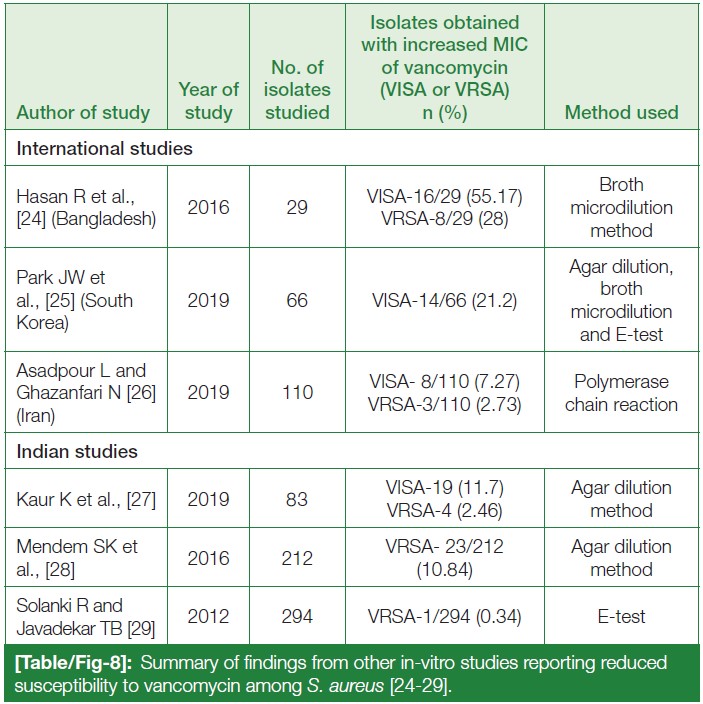 | Author of study | Year of study | No. of isolates studied | Isolates obtained with increased MIC of vancomycin (VISA or VRSA) n (%) | Method used |
|---|---|---|---|---|
| International studies | | | | |
| Hasan R et al., [24] (Bangladesh) | 2016 | 29 | VISA-16/29 (55.17) VRSA-8/29 (28) | Broth microdilution method |
| Park JW et al., [25] (South Korea) | 2019 | 66 | VISA-14/66 (21.2) | Agar dilution, broth microdilution and E-test |
| Asadpour L and Ghazanfari N [26] (Iran) | 2019 | 110 | VISA- 8/110 (7.27) VRSA-3/110 (2.73) | Polymerase chain reaction |
| Indian studies | | | | |
| Kaur K et al., [27] | 2019 | 83 | VISA-19 (11.7) VRSA-4 (2.46) | Agar dilution method |
| Mendem SK et al., [28] | 2016 | 212 | VRSA- 23/212 (10.84) | Agar dilution method |
| Solanki R and Javadekar TB [29] | 2012 | 294 | VRSA-1/294 (0.34) | E-test |

[Table/Fig-8]: Summary of findings from other in-vitro studies reporting reduced susceptibility to vancomycin among S. aureus [24-29].